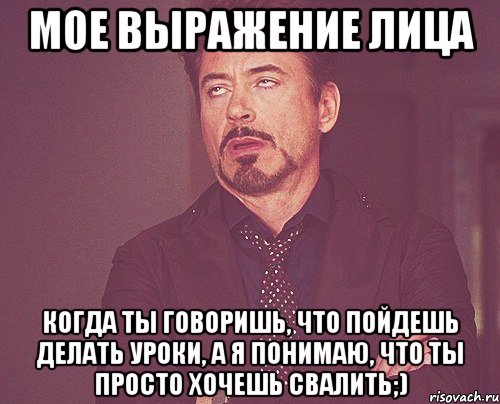 МОЕ ВЫРАЖЕНИЕ ЛИЦА

КОГДА ТЫ ГОВОРИШЬ, ЧТО ПОЙДЕШЬ ДЕЛАТЬ УРОКИ, А Я ПОНИМАЮ, ЧТО ТЫ ПРОСТО ХОЧЕШЬ СВАЛИТЬ;)

risovach.ru